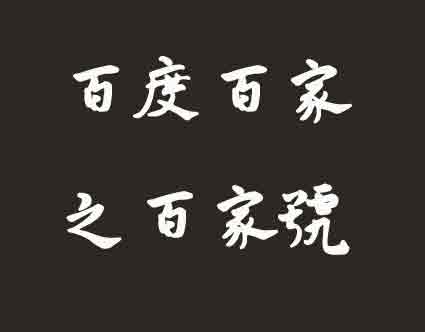 百度百家

之百家號